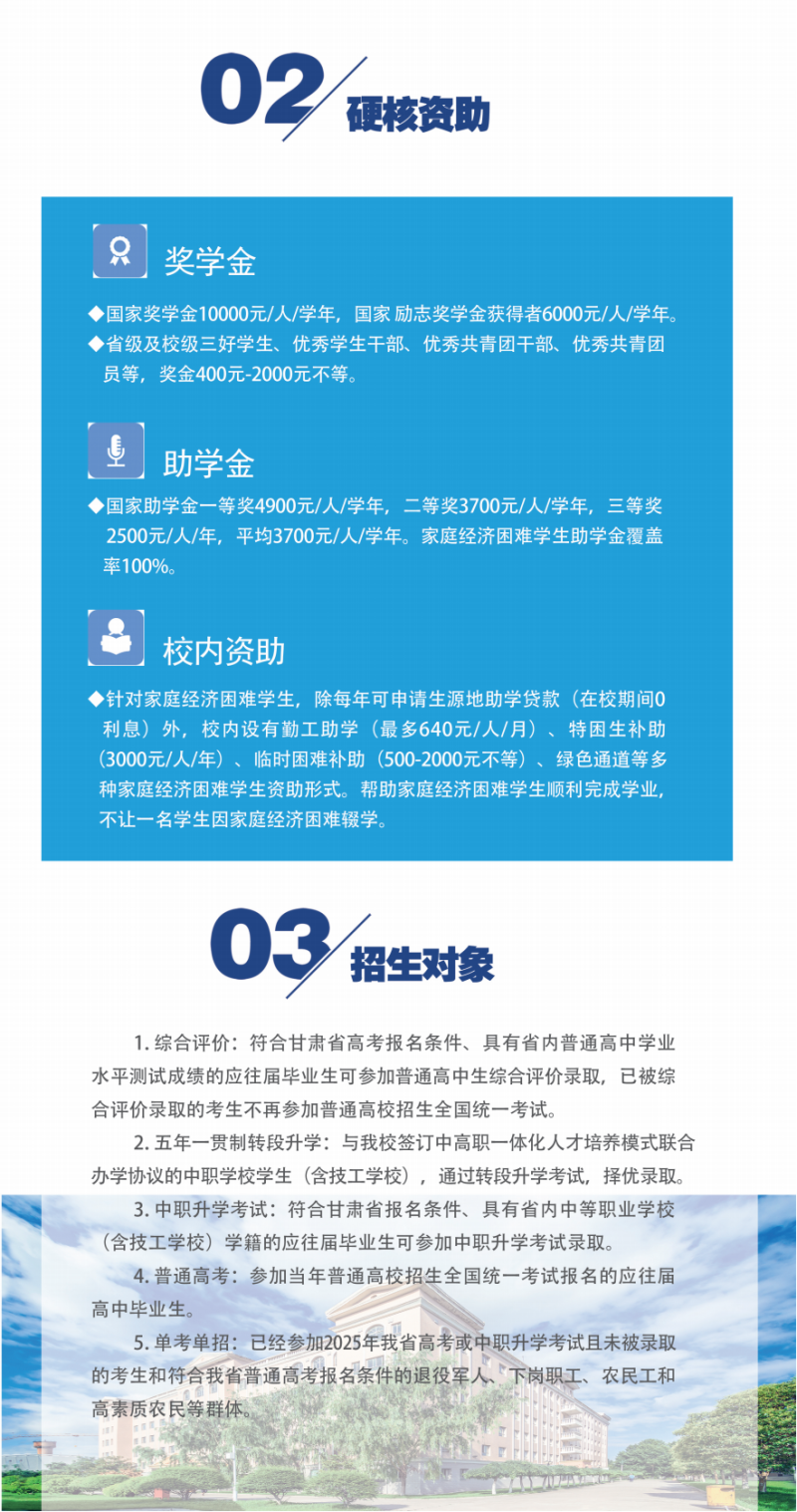 02 硬核资助

奖学金

◆国家奖学金10000元/人/学年，国家 励志奖学金获得者6000元/人/学年。
◆省级及校级三好学生、优秀学生干部、优秀共青团干部、优秀共青团员等，奖金400元-2000元不等。

助学金

◆国家助学金一等奖4900元/人/学年，二等奖3700元/人/学年，三等奖2500元/人/年，平均3700元/人/学年。家庭经济困难学生助学金覆盖率100%。

校内资助

◆针对家庭经济困难学生，除每年可申请生源地助学贷款（在校期间0利息）外，校内设有勤工助学（最多640元/人/月）、特困生补助（3000元/人/年）、临时困难补助（500-2000元不等）、绿色通道等多种家庭经济困难学生资助形式。帮助家庭经济困难学生顺利完成学业，不让一名学生因家庭经济困难辍学。

03 招生对象

1. 综合评价：符合甘肃省高考报名条件、具有省内普通高中学业水平测试成绩的应往届毕业生可参加普通高中生综合评价录取，已被综合评价录取的考生不再参加普通高校招生全国统一考试。

2. 五年一贯制转段升学：与我校签订中高职一体化人才培养模式联合办学协议的中职学校学生（含技工学校），通过转段升学考试，择优录取。

3. 中职升学考试：符合甘肃省报名条件、具有省内中等职业学校（含技工学校）学籍的应往届毕业生可参加中职升学考试录取。

4. 普通高考：参加当年普通高校招生全国统一考试报名的应往届高中毕业生。

5. 单考单招：已经参加2025年我省高考或中职升学考试且未被录取的考生和符合我省普通高考报名条件的退役军人、下岗职工、农民工和高素质农民等群体。